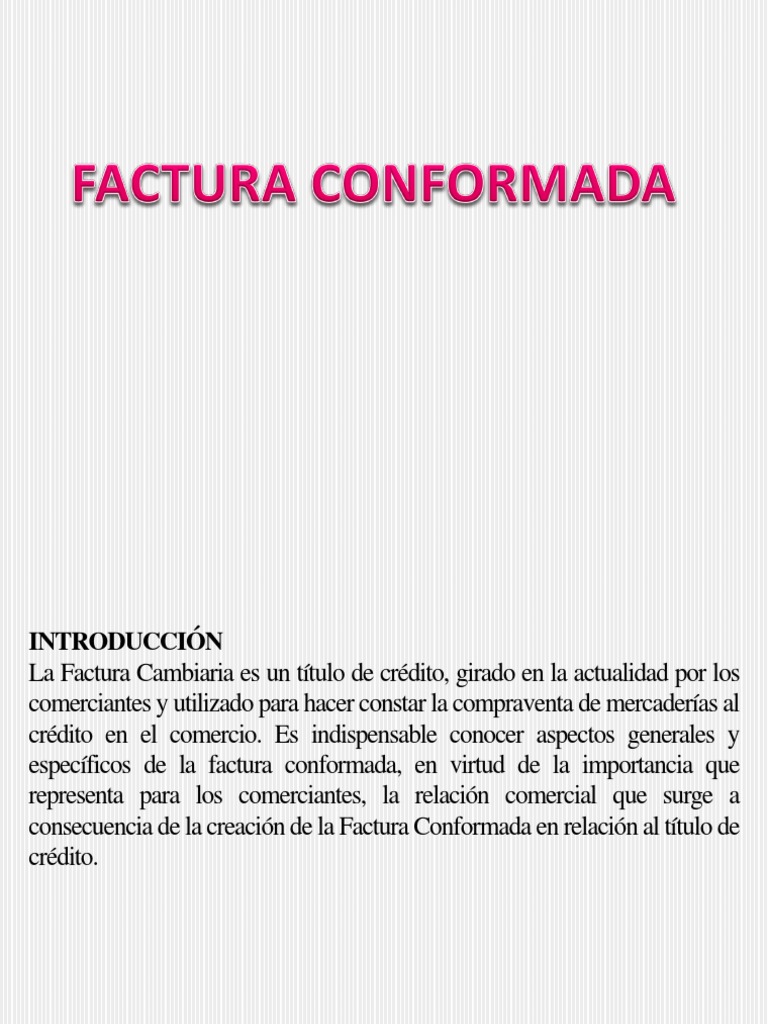 FACTURA CONFORMADA

INTRODUCCIÓN
La Factura Cambiaria es un título de crédito, girado en la actualidad por los comerciantes y utilizado para hacer constar la compraventa de mercaderías al crédito en el comercio. Es indispensable conocer aspectos generales y específicos de la factura conformada, en virtud de la importancia que representa para los comerciantes, la relación comercial que surge a consecuencia de la creación de la Factura Conformada en relación al título de crédito.